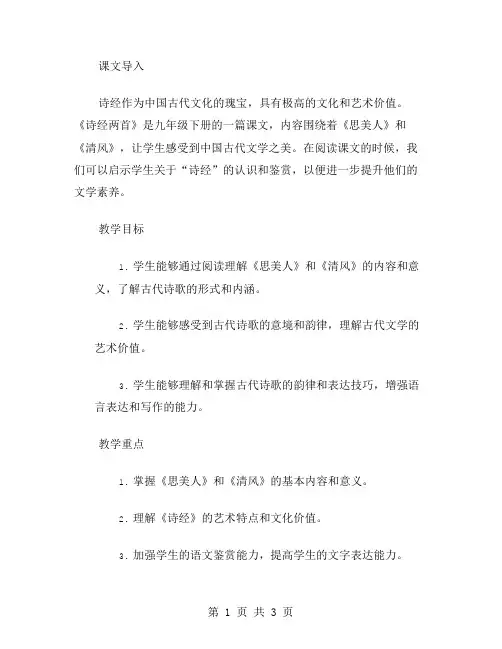 课文导入

诗经作为中国古代文化的瑰宝，具有极高的文化和艺术价值。《诗经两首》是九年级下册的一篇课文，内容围绕着《思美人》和《清风》，让学生感受到中国古代文学之美。在阅读课文的时候，我们可以启示学生关于“诗经”的认识和鉴赏，以便进一步提升他们的文学素养。

教学目标

1. 学生能够通过阅读理解《思美人》和《清风》的内容和意义，了解古代诗歌的形式和内涵。

2. 学生能够感受到古代诗歌的意境和韵律，理解古代文学的艺术价值。

3. 学生能够理解和掌握古代诗歌的韵律和表达技巧，增强语言表达和写作的能力。

教学重点

1. 掌握《思美人》和《清风》的基本内容和意义。

2. 理解《诗经》的艺术特点和文化价值。

3. 加强学生的语文鉴赏能力，提高学生的文字表达能力。

第 1 页 共 3 页